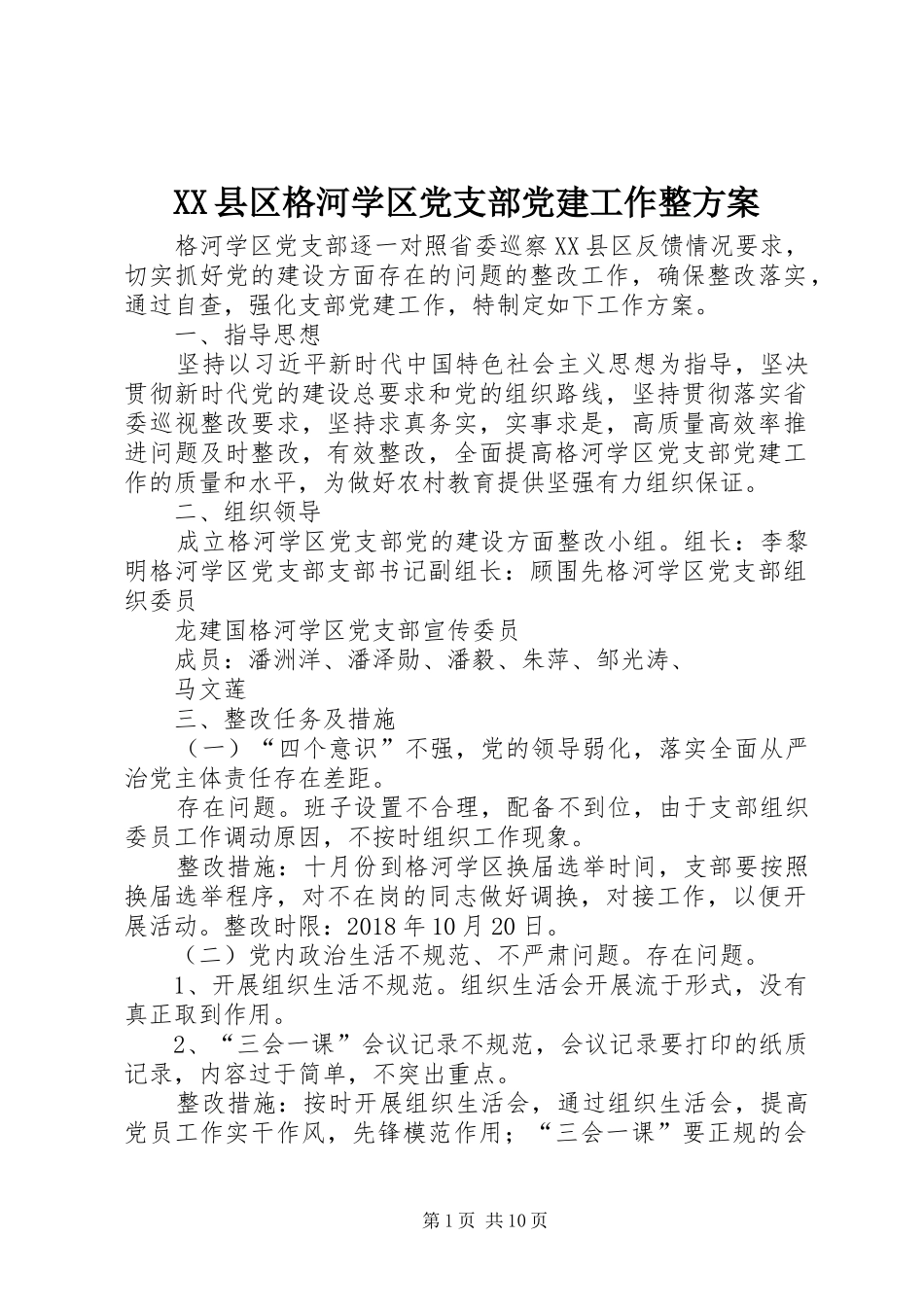 XX县区格河学区党支部党建工作整方案

格河学区党支部逐一对照省委巡察XX县区反馈情况要求，切实抓好党的建设方面存在的问题的整改工作，确保整改落实，通过自查，强化支部党建工作，特制定如下工作方案。

一、指导思想

坚持以习近平新时代中国特色社会主义思想为指导，坚决贯彻新时代党的建设总要求和党的组织路线，坚持贯彻落实省委巡视整改要求，坚持求真务实，实事求是，高质量高效率推进问题及时整改，有效整改，全面提高格河学区党支部党建工作的质量和水平，为做好农村教育提供坚强有力组织保证。

二、组织领导

成立格河学区党支部党的建设方面整改小组。组长：李黎明格河学区党支部支部书记副组长：顾围先格河学区党支部组织委员

龙建国格河学区党支部宣传委员

成员：潘洲洋、潘泽勋、潘毅、朱萍、邹光涛、

马文莲

三、整改任务及措施

（一）“四个意识”不强，党的领导弱化，落实全面从严治党主体责任存在差距。

存在问题。班子设置不合理，配备不到位，由于支部组织委员工作调动原因，不按时组织工作现象。

整改措施：十月份到格河学区换届选举时间，支部要按照换届选举程序，对不在岗的同志做好调换，对接工作，以便开展活动。整改时限：2018年10月20日。

（二）党内政治生活不规范、不严肃问题。存在问题。

1、开展组织生活不规范。组织生活会开展流于形式，没有真正取到作用。

2、“三会一课”会议记录不规范，会议记录要打印的纸质记录，内容过于简单，不突出重点。

整改措施：按时开展组织生活会，通过组织生活会，提高党员工作实干作风，先锋模范作用；“三会一课”要正规的会

第1页 共10页